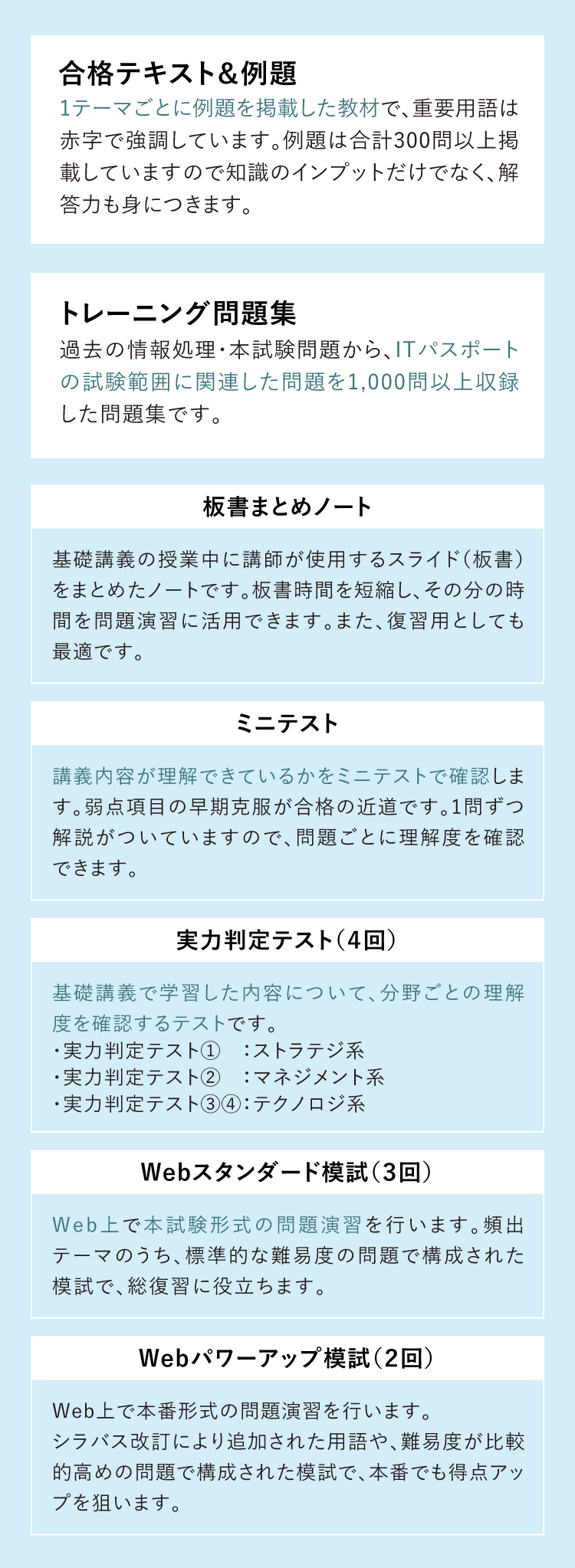 合格テキスト&例題

1テーマごとに例題を掲載した教材で、重要用語は赤字で強調しています。例題は合計300問以上掲載していますので知識のインプットだけでなく、解答力も身につきます。

トレーニング問題集

過去の情報処理・本試験問題から、ITパスポートの試験範囲に関連した問題を1,000問以上収録した問題集です。

板書まとめノート

基礎講義の授業中に講師が使用するスライド(板書)をまとめたノートです。板書時間を短縮し、その分の時間を問題演習に活用できます。また、復習用としても最適です。

ミニテスト

講義内容が理解できているかをミニテストで確認します。弱点項目の早期克服が合格の近道です。1問ずつ解説がついていますので、問題ごとに理解度を確認できます。

実力判定テスト(4回)

基礎講義で学習した内容について、分野ごとの理解度を確認するテストです。
・実力判定テスト① :ストラテジ系
・実力判定テスト② :マネジメント系
・実力判定テスト③④:テクノロジ系

Webスタンダード模試(3回)

Web上で本試験形式の問題演習を行います。頻出テーマのうち、標準的な難易度の問題で構成された模試で、総復習に役立ちます。

Webパワーアップ模試(2回)

Web上で本番形式の問題演習を行います。
シラバス改訂により追加された用語や、難易度が比較的高めの問題で構成された模試で、本番でも得点アップを狙います。